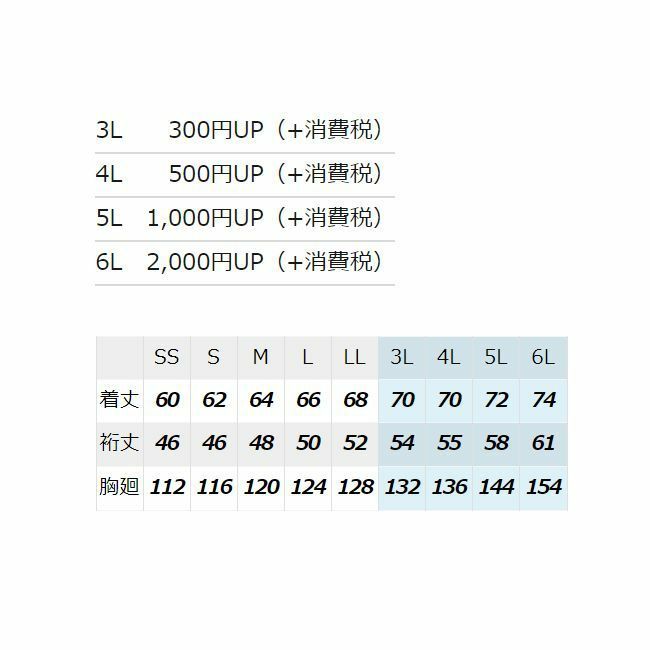 3L 300円UP（+消費税）

4L 500円UP（+消費税）

5L 1,000円UP（+消費税）

6L 2,000円UP（+消費税）

|  | SS | S | M | L | LL | 3L | 4L | 5L | 6L |
|---|---|---|---|---|---|---|---|---|---|
| 着丈 | 60 | 62 | 64 | 66 | 68 | 70 | 70 | 72 | 74 |
| 裄丈 | 46 | 46 | 48 | 50 | 52 | 54 | 55 | 58 | 61 |
| 胸廻 | 112 | 116 | 120 | 124 | 128 | 132 | 136 | 144 | 154 |